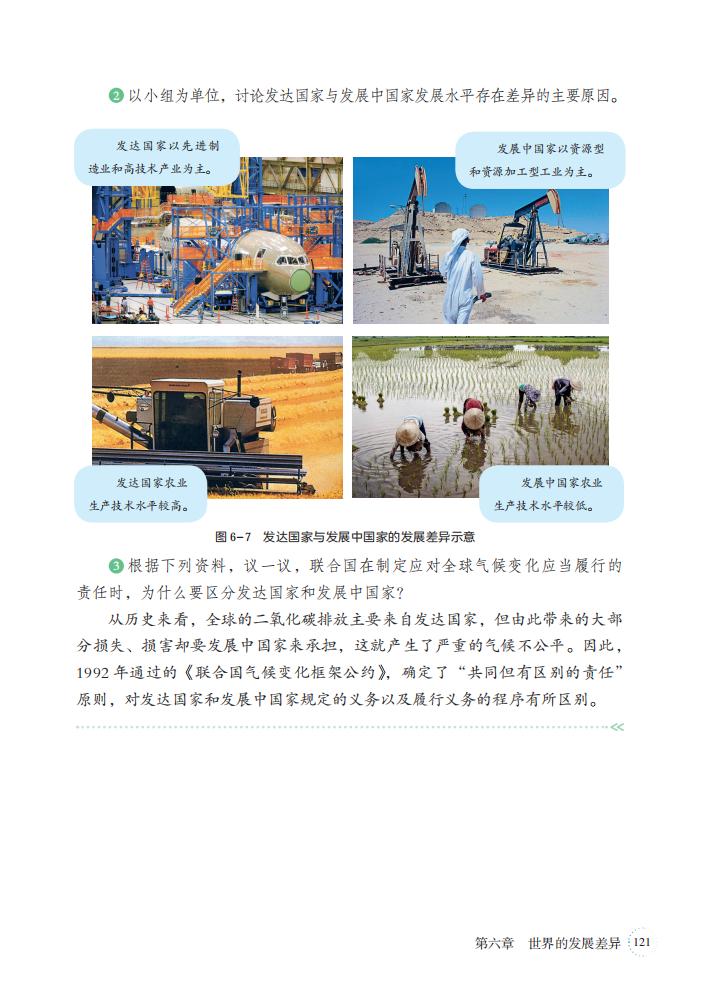 2 以小组为单位，讨论发达国家与发展中国家发展水平存在差异的主要原因。

发达国家以先进制造业和高技术产业为主。

发展中国家以资源型和资源加工型工业为主。

发达国家农业生产技术水平较高。

发展中国家农业生产技术水平较低。

图 6-7 发达国家与发展中国家的发展差异示意

3 根据下列资料，议一议，联合国在制定应对全球气候变化应当履行的责任时，为什么要区分发达国家和发展中国家？

从历史来看，全球的二氧化碳排放主要来自发达国家，但由此带来的大部分损失、损害却要发展中国家来承担，这就产生了严重的气候不公平。因此，1992 年通过的《联合国气候变化框架公约》，确定了“共同但有区别的责任”原则，对发达国家和发展中国家规定的义务以及履行义务的程序有所区别。

第六章 世界的发展差异 121